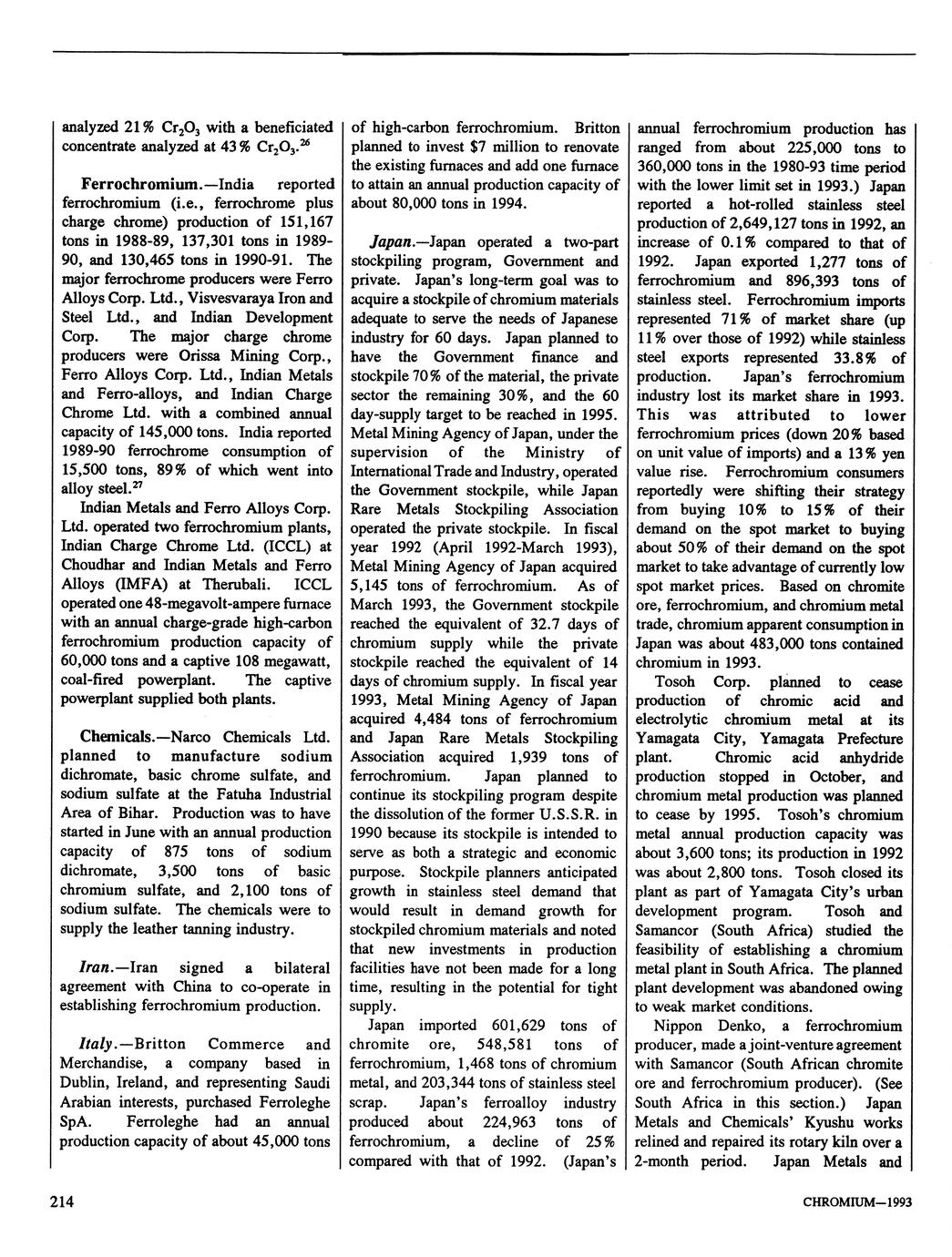 analyzed 21% $Cr_2O_3$ with a beneficiated concentrate analyzed at 43% $Cr_2O_3$.$^{26}$

Ferrochromium.—India reported ferrochromium (i.e., ferrochrome plus charge chrome) production of 151,167 tons in 1988-89, 137,301 tons in 1989-90, and 130,465 tons in 1990-91. The major ferrochrome producers were Ferro Alloys Corp. Ltd., Visvesvaraya Iron and Steel Ltd., and Indian Development Corp. The major charge chrome producers were Orissa Mining Corp., Ferro Alloys Corp. Ltd., Indian Metals and Ferro-alloys, and Indian Charge Chrome Ltd. with a combined annual capacity of 145,000 tons. India reported 1989-90 ferrochrome consumption of 15,500 tons, 89% of which went into alloy steel.$^{27}$

Indian Metals and Ferro Alloys Corp. Ltd. operated two ferrochromium plants, Indian Charge Chrome Ltd. (ICCL) at Choudhar and Indian Metals and Ferro Alloys (IMFA) at Therubali. ICCL operated one 48-megavolt-ampere furnace with an annual charge-grade high-carbon ferrochromium production capacity of 60,000 tons and a captive 108 megawatt, coal-fired powerplant. The captive powerplant supplied both plants.

Chemicals.—Narco Chemicals Ltd. planned to manufacture sodium dichromate, basic chrome sulfate, and sodium sulfate at the Fatuha Industrial Area of Bihar. Production was to have started in June with an annual production capacity of 875 tons of sodium dichromate, 3,500 tons of basic chromium sulfate, and 2,100 tons of sodium sulfate. The chemicals were to supply the leather tanning industry.

Iran.—Iran signed a bilateral agreement with China to co-operate in establishing ferrochromium production.

Italy.—Britton Commerce and Merchandise, a company based in Dublin, Ireland, and representing Saudi Arabian interests, purchased Ferroleghe SpA. Ferroleghe had an annual production capacity of about 45,000 tons of high-carbon ferrochromium. Britton planned to invest $7 million to renovate the existing furnaces and add one furnace to attain an annual production capacity of about 80,000 tons in 1994.

Japan.—Japan operated a two-part stockpiling program, Government and private. Japan's long-term goal was to acquire a stockpile of chromium materials adequate to serve the needs of Japanese industry for 60 days. Japan planned to have the Government finance and stockpile 70% of the material, the private sector the remaining 30%, and the 60 day-supply target to be reached in 1995. Metal Mining Agency of Japan, under the supervision of the Ministry of International Trade and Industry, operated the Government stockpile, while Japan Rare Metals Stockpiling Association operated the private stockpile. In fiscal year 1992 (April 1992-March 1993), Metal Mining Agency of Japan acquired 5,145 tons of ferrochromium. As of March 1993, the Government stockpile reached the equivalent of 32.7 days of chromium supply while the private stockpile reached the equivalent of 14 days of chromium supply. In fiscal year 1993, Metal Mining Agency of Japan acquired 4,484 tons of ferrochromium and Japan Rare Metals Stockpiling Association acquired 1,939 tons of ferrochromium. Japan planned to continue its stockpiling program despite the dissolution of the former U.S.S.R. in 1990 because its stockpile is intended to serve as both a strategic and economic purpose. Stockpile planners anticipated growth in stainless steel demand that would result in demand growth for stockpiled chromium materials and noted that new investments in production facilities have not been made for a long time, resulting in the potential for tight supply.

Japan imported 601,629 tons of chromite ore, 548,581 tons of ferrochromium, 1,468 tons of chromium metal, and 203,344 tons of stainless steel scrap. Japan's ferroalloy industry produced about 224,963 tons of ferrochromium, a decline of 25% compared with that of 1992. (Japan's annual ferrochromium production has ranged from about 225,000 tons to 360,000 tons in the 1980-93 time period with the lower limit set in 1993.) Japan reported a hot-rolled stainless steel production of 2,649,127 tons in 1992, an increase of 0.1% compared to that of 1992. Japan exported 1,277 tons of ferrochromium and 896,393 tons of stainless steel. Ferrochromium imports represented 71% of market share (up 11% over those of 1992) while stainless steel exports represented 33.8% of production. Japan's ferrochromium industry lost its market share in 1993. This was attributed to lower ferrochromium prices (down 20% based on unit value of imports) and a 13% yen value rise. Ferrochromium consumers reportedly were shifting their strategy from buying 10% to 15% of their demand on the spot market to buying about 50% of their demand on the spot market to take advantage of currently low spot market prices. Based on chromite ore, ferrochromium, and chromium metal trade, chromium apparent consumption in Japan was about 483,000 tons contained chromium in 1993.

Tosoh Corp. planned to cease production of chromic acid and electrolytic chromium metal at its Yamagata City, Yamagata Prefecture plant. Chromic acid anhydride production stopped in October, and chromium metal production was planned to cease by 1995. Tosoh's chromium metal annual production capacity was about 3,600 tons; its production in 1992 was about 2,800 tons. Tosoh closed its plant as part of Yamagata City's urban development program. Tosoh and Samancor (South Africa) studied the feasibility of establishing a chromium metal plant in South Africa. The planned plant development was abandoned owing to weak market conditions.

Nippon Denko, a ferrochromium producer, made a joint-venture agreement with Samancor (South African chromite ore and ferrochromium producer). (See South Africa in this section.) Japan Metals and Chemicals' Kyushu works relined and repaired its rotary kiln over a 2-month period. Japan Metals and

214

CHROMIUM—1993